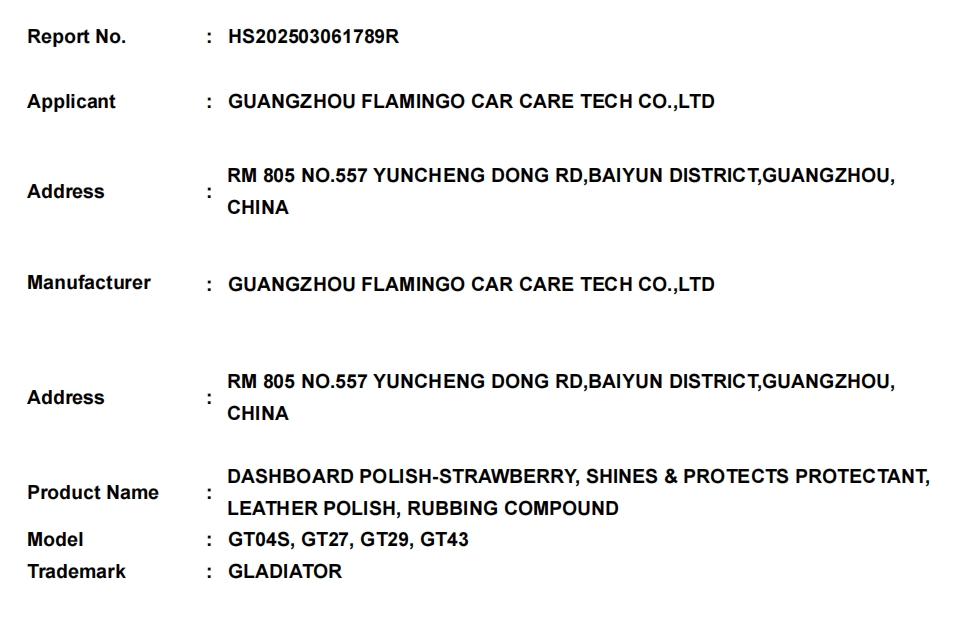 Report No. : HS202503061789R

Applicant : GUANGZHOU FLAMINGO CAR CARE TECH CO.,LTD

Address : RM 805 NO.557 YUNCHENG DONG RD,BAIYUN DISTRICT,GUANGZHOU, CHINA

Manufacturer : GUANGZHOU FLAMINGO CAR CARE TECH CO.,LTD

Address : RM 805 NO.557 YUNCHENG DONG RD,BAIYUN DISTRICT,GUANGZHOU, CHINA

Product Name : DASHBOARD POLISH-STRAWBERRY, SHINES & PROTECTS PROTECTANT, LEATHER POLISH, RUBBING COMPOUND
Model : GT04S, GT27, GT29, GT43
Trademark : GLADIATOR